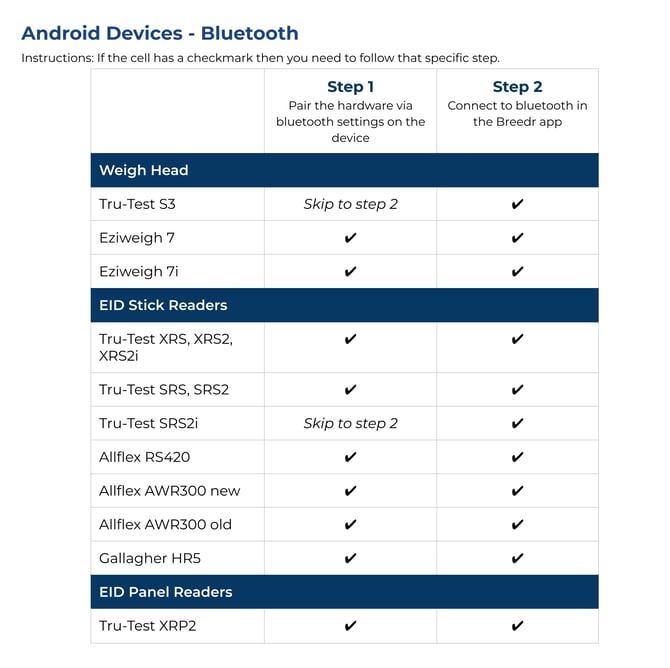 Android Devices - Bluetooth

Instructions: If the cell has a checkmark then you need to follow that specific step.

| | Step 1 Pair the hardware via bluetooth settings on the device | Step 2 Connect to bluetooth in the Breedr app |
|---|---|---|
| Weigh Head | | |
| Tru-Test S3 | Skip to step 2 | ✔ |
| Eziweigh 7 | ✔ | ✔ |
| Eziweigh 7i | ✔ | ✔ |
| EID Stick Readers | | |
| Tru-Test XRS, XRS2, XRS2i | ✔ | ✔ |
| Tru-Test SRS, SRS2 | ✔ | ✔ |
| Tru-Test SRS2i | Skip to step 2 | ✔ |
| Allflex RS420 | ✔ | ✔ |
| Allflex AWR300 new | ✔ | ✔ |
| Allflex AWR300 old | ✔ | ✔ |
| Gallagher HR5 | ✔ | ✔ |
| EID Panel Readers | | |
| Tru-Test XRP2 | ✔ | ✔ |